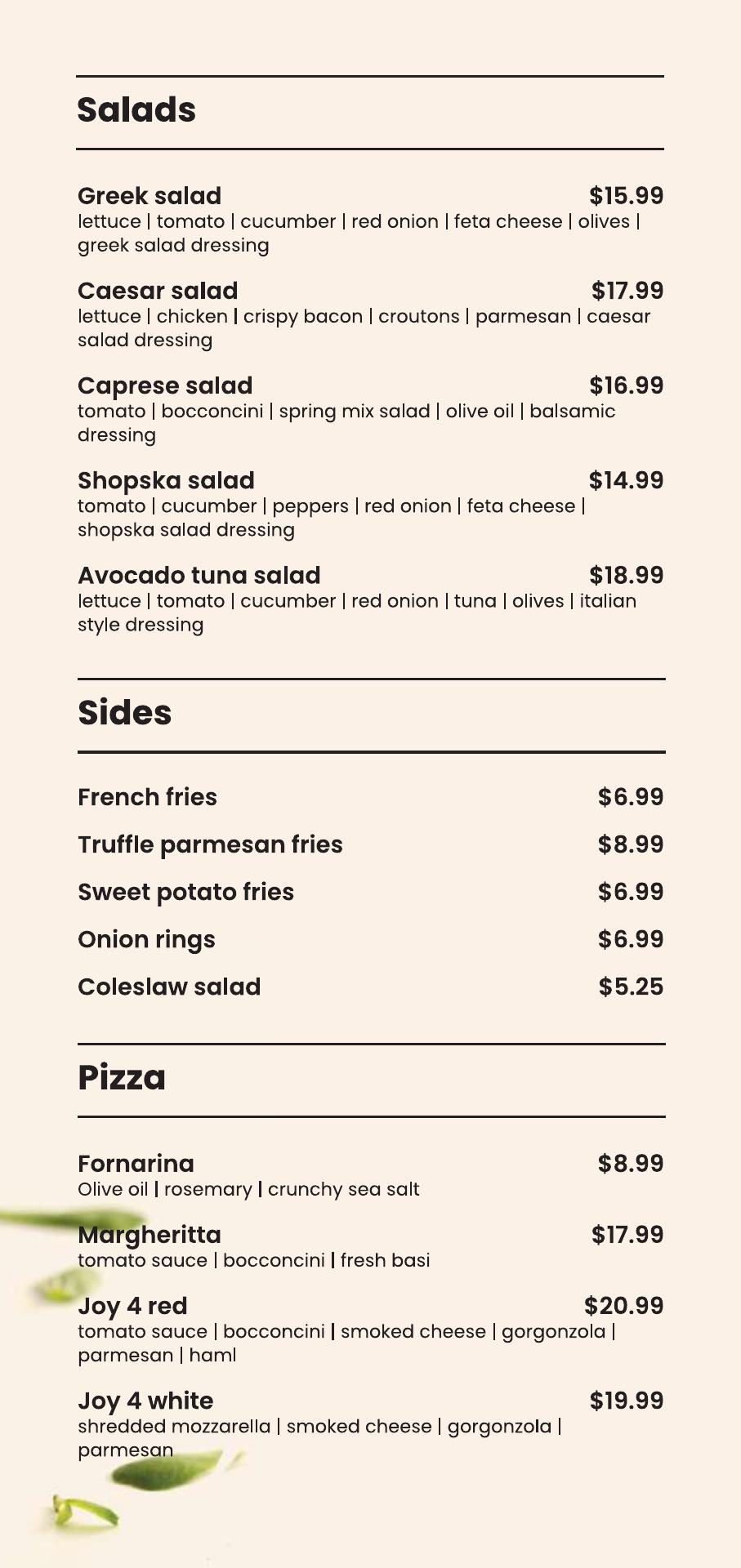 Salads

Greek salad $15.99
lettuce | tomato | cucumber | red onion | feta cheese | olives | greek salad dressing

Caesar salad $17.99
lettuce | chicken | crispy bacon | croutons | parmesan | caesar salad dressing

Caprese salad $16.99
tomato | bocconcini | spring mix salad | olive oil | balsamic dressing

Shopska salad $14.99
tomato | cucumber | peppers | red onion | feta cheese | shopska salad dressing

Avocado tuna salad $18.99
lettuce | tomato | cucumber | red onion | tuna | olives | italian style dressing

Sides

French fries $6.99

Truffle parmesan fries $8.99

Sweet potato fries $6.99

Onion rings $6.99

Coleslaw salad $5.25

Pizza

Fornarina $8.99
Olive oil | rosemary | crunchy sea salt

Margheritta $17.99
tomato sauce | bocconcini | fresh basi

Joy 4 red $20.99
tomato sauce | bocconcini | smoked cheese | gorgonzola | parmesan | haml

Joy 4 white $19.99
shredded mozzarella | smoked cheese | gorgonzola | parmesan